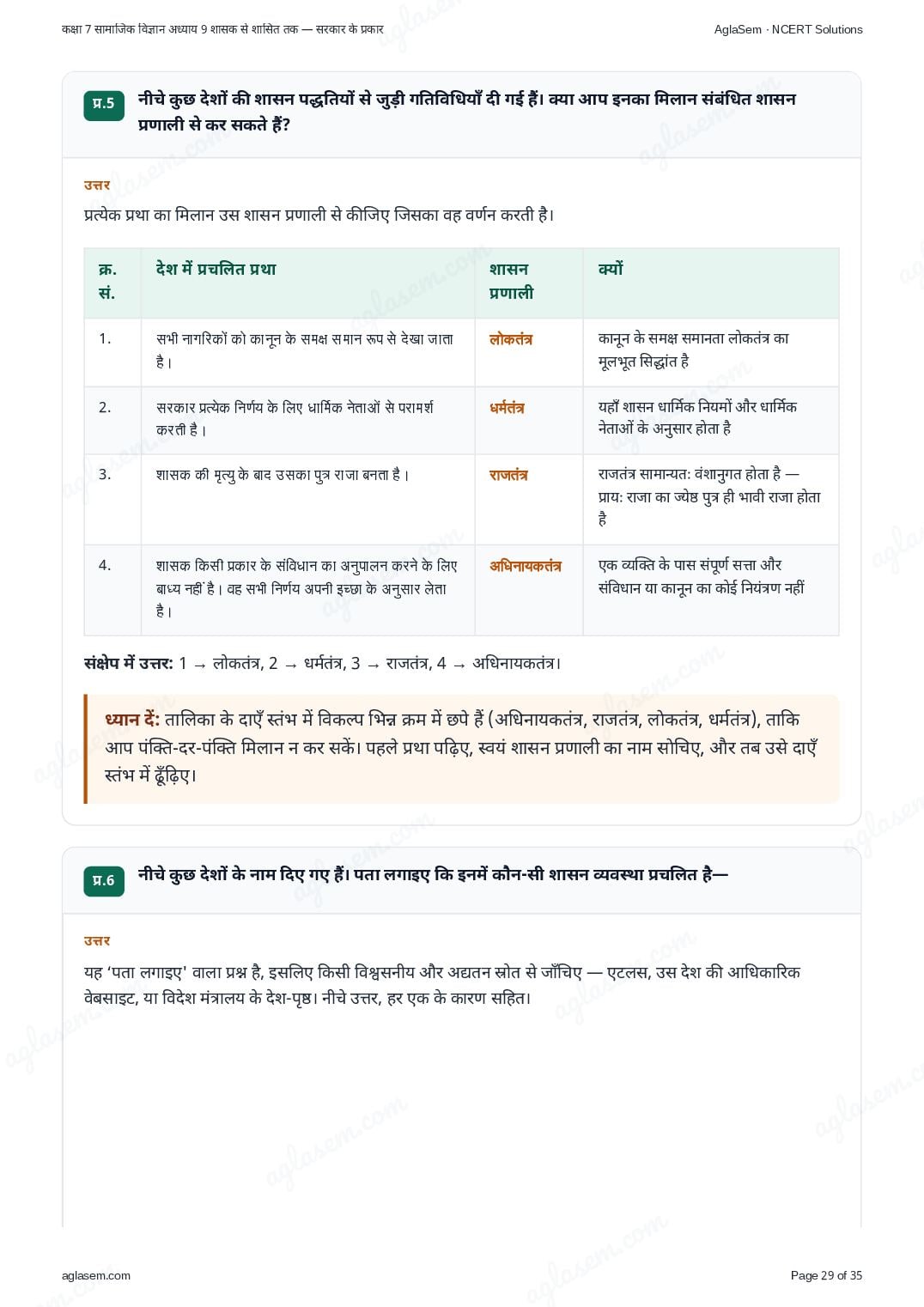 कक्षा 7 सामाजिक विज्ञान अध्याय 9 शासक से शासित तक — सरकार के प्रकार

AglaSem · NCERT Solutions

प्र.5 नीचे कुछ देशों की शासन पद्धतियों से जुड़ी गतिविधियाँ दी गई हैं। क्या आप इनका मिलान संबंधित शासन प्रणाली से कर सकते हैं?

उत्तर

प्रत्येक प्रथा का मिलान उस शासन प्रणाली से कीजिए जिसका वह वर्णन करती है।

| क्र. सं. | देश में प्रचलित प्रथा | शासन प्रणाली | क्यों |
|---|---|---|---|
| 1. | सभी नागरिकों को कानून के समक्ष समान रूप से देखा जाता है। | लोकतंत्र | कानून के समक्ष समानता लोकतंत्र का मूलभूत सिद्धांत है |
| 2. | सरकार प्रत्येक निर्णय के लिए धार्मिक नेताओं से परामर्श करती है। | धर्मतंत्र | यहाँ शासन धार्मिक नियमों और धार्मिक नेताओं के अनुसार होता है |
| 3. | शासक की मृत्यु के बाद उसका पुत्र राजा बनता है। | राजतंत्र | राजतंत्र सामान्यतः वंशानुगत होता है — प्रायः राजा का ज्येष्ठ पुत्र ही भावी राजा होता है |
| 4. | शासक किसी प्रकार के संविधान का अनुपालन करने के लिए बाध्य नहीं है। वह सभी निर्णय अपनी इच्छा के अनुसार लेता है। | अधिनायकतंत्र | एक व्यक्ति के पास संपूर्ण सत्ता और संविधान या कानून का कोई नियंत्रण नहीं |

संक्षेप में उत्तर: 1 → लोकतंत्र, 2 → धर्मतंत्र, 3 → राजतंत्र, 4 → अधिनायकतंत्र।

ध्यान दें: तालिका के दाएँ स्तंभ में विकल्प भिन्न क्रम में छपे हैं (अधिनायकतंत्र, राजतंत्र, लोकतंत्र, धर्मतंत्र), ताकि आप पंक्ति-दर-पंक्ति मिलान न कर सकें। पहले प्रथा पढ़िए, स्वयं शासन प्रणाली का नाम सोचिए, और तब उसे दाएँ स्तंभ में ढूँढ़िए।

प्र.6 नीचे कुछ देशों के नाम दिए गए हैं। पता लगाइए कि इनमें कौन-सी शासन व्यवस्था प्रचलित है—

उत्तर

यह 'पता लगाइए' वाला प्रश्न है, इसलिए किसी विश्वसनीय और अद्यतन स्रोत से जाँचिए — एटलस, उस देश की आधिकारिक वेबसाइट, या विदेश मंत्रालय के देश-पृष्ठ। नीचे उत्तर, हर एक के कारण सहित।

aglasem.com

Page 29 of 35